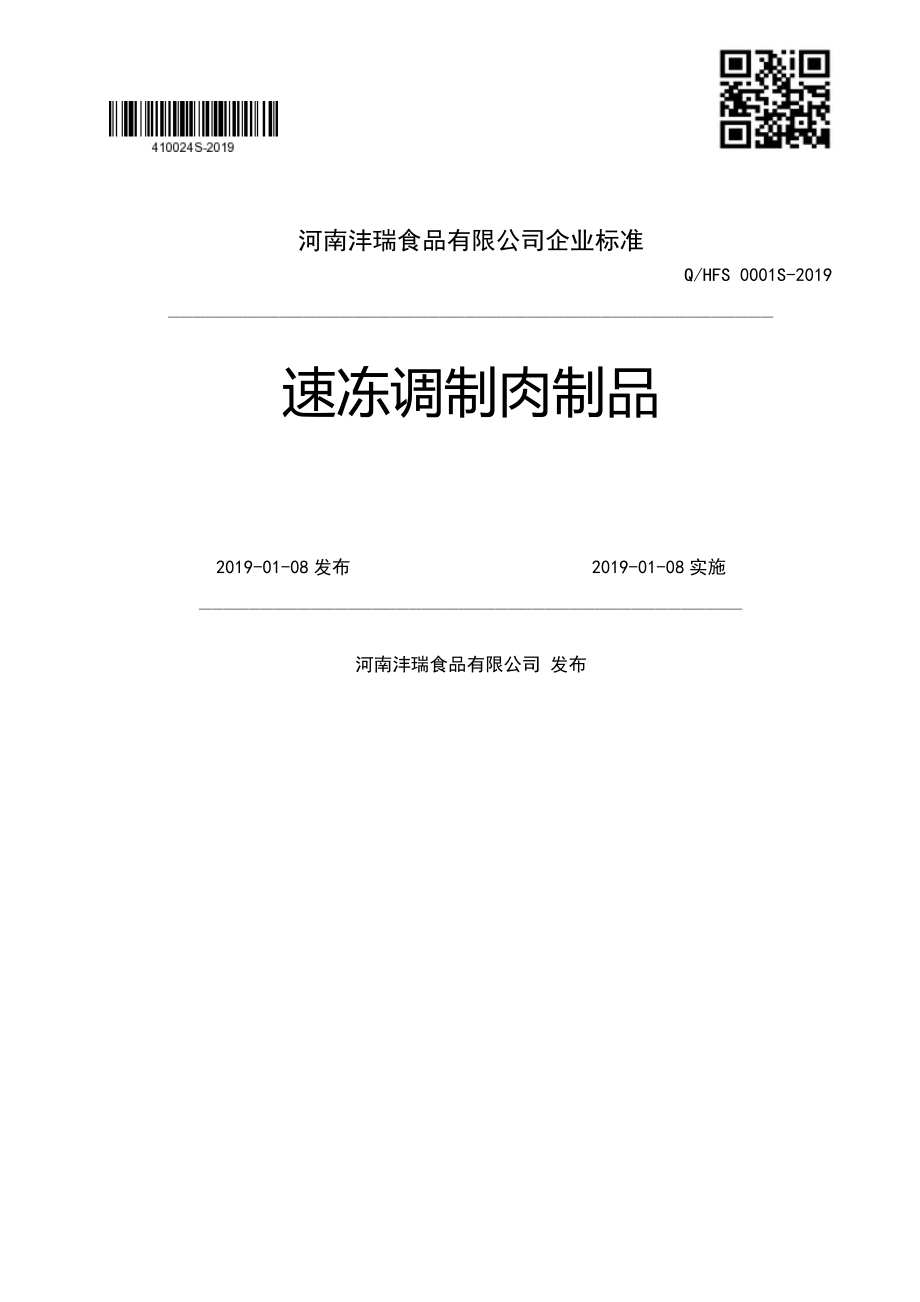 410024S-2019

河南沣瑞食品有限公司企业标准

Q/HFS 0001S-2019

速冻调制肉制品

2019-01-08 发布

2019-01-08 实施

河南沣瑞食品有限公司 发布